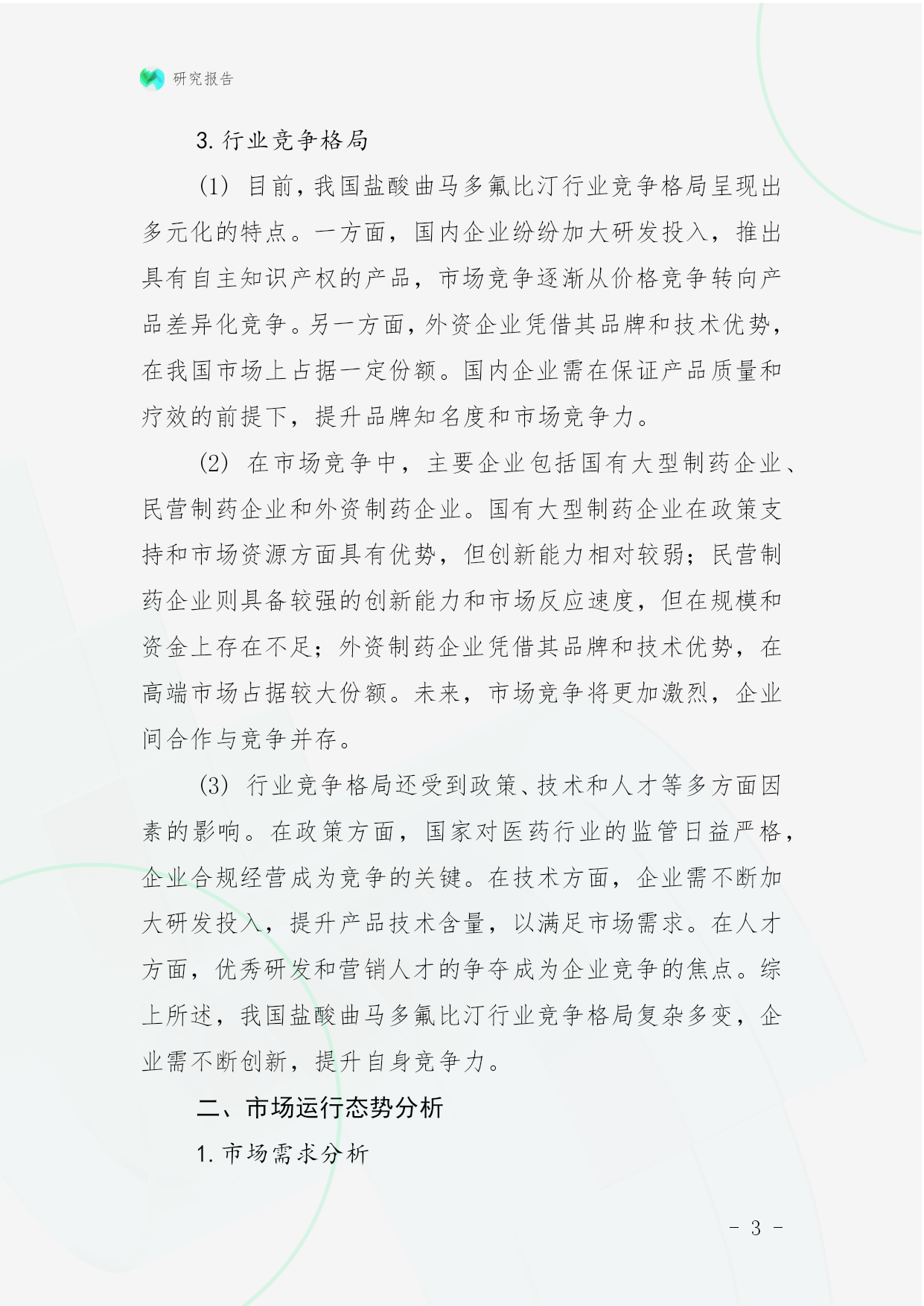 研究报告

3. 行业竞争格局

(1) 目前，我国盐酸曲马多氟比汀行业竞争格局呈现出多元化的特点。一方面，国内企业纷纷加大研发投入，推出具有自主知识产权的产品，市场竞争逐渐从价格竞争转向产品差异化竞争。另一方面，外资企业凭借其品牌和技术优势，在我国市场上占据一定份额。国内企业需在保证产品质量和疗效的前提下，提升品牌知名度和市场竞争力。

(2) 在市场竞争中，主要企业包括国有大型制药企业、民营制药企业和外资制药企业。国有大型制药企业在政策支持和市场资源方面具有优势，但创新能力相对较弱；民营制药企业则具备较强的创新能力和市场反应速度，但在规模和资金上存在不足；外资制药企业凭借其品牌和技术优势，在高端市场占据较大份额。未来，市场竞争将更加激烈，企业间合作与竞争并存。

(3) 行业竞争格局还受到政策、技术和人才等多方面因素的影响。在政策方面，国家对医药行业的监管日益严格，企业合规经营成为竞争的关键。在技术方面，企业需不断加大研发投入，提升产品技术含量，以满足市场需求。在人才方面，优秀研发和营销人才的争夺成为企业竞争的焦点。综上所述，我国盐酸曲马多氟比汀行业竞争格局复杂多变，企业需不断创新，提升自身竞争力。

二、市场运行态势分析

1. 市场需求分析

- 3 -